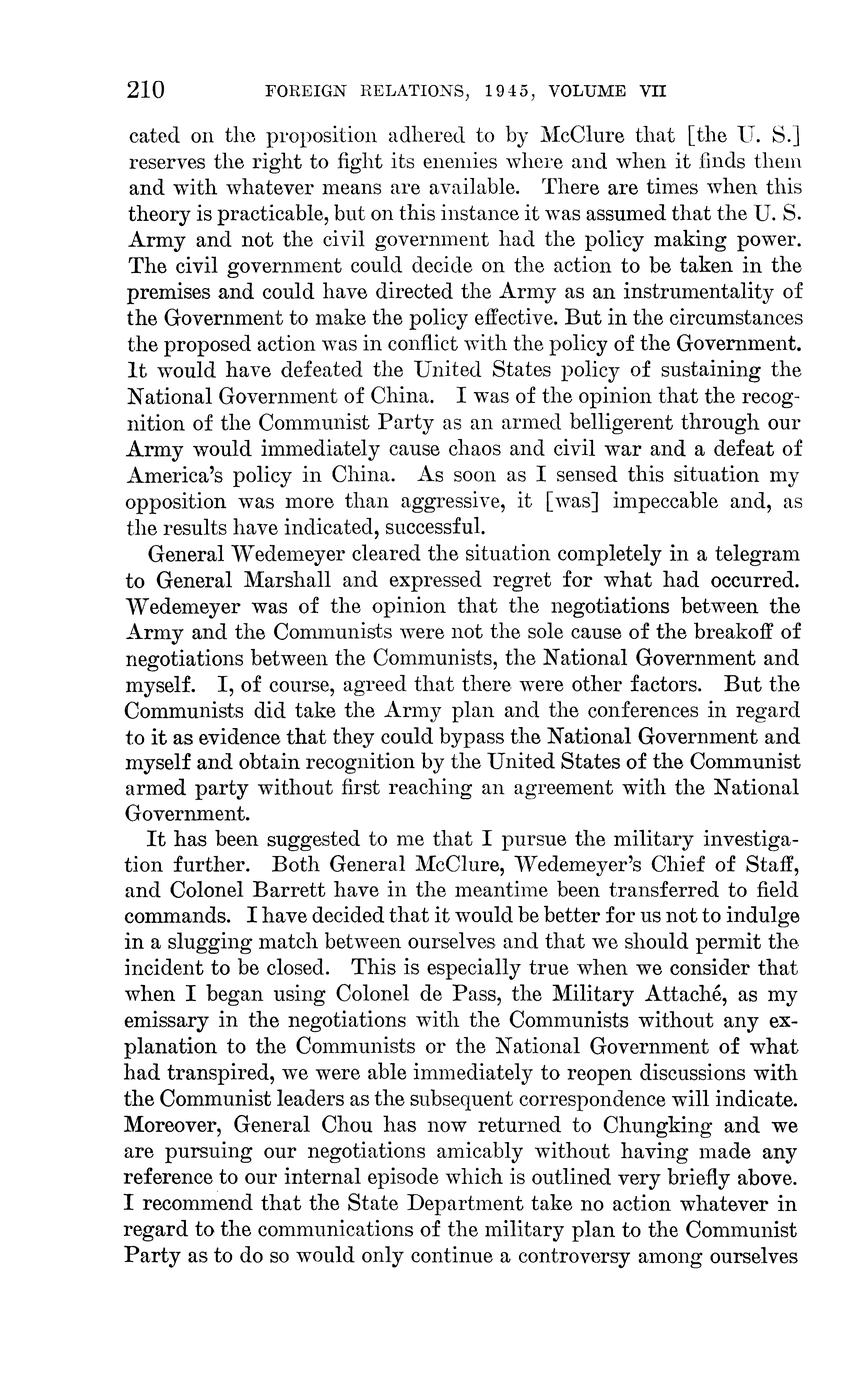 210 FOREIGN RELATIONS, 1945, VOLUME VII

cated on the proposition adhered to by McClure that [the U. S.] reserves the right to fight its enemies where and when it finds them and with whatever means are available. There are times when this theory is practicable, but on this instance it was assumed that the U. S. Army and not the civil government had the policy making power. The civil government could decide on the action to be taken in the premises and could have directed the Army as an instrumentality of the Government to make the policy effective. But in the circumstances the proposed action was in conflict with the policy of the Government. It would have defeated the United States policy of sustaining the National Government of China. I was of the opinion that the recognition of the Communist Party as an armed belligerent through our Army would immediately cause chaos and civil war and a defeat of America's policy in China. As soon as I sensed this situation my opposition was more than aggressive, it [was] impeccable and, as the results have indicated, successful.

General Wedemeyer cleared the situation completely in a telegram to General Marshall and expressed regret for what had occurred. Wedemeyer was of the opinion that the negotiations between the Army and the Communists were not the sole cause of the breakoff of negotiations between the Communists, the National Government and myself. I, of course, agreed that there were other factors. But the Communists did take the Army plan and the conferences in regard to it as evidence that they could bypass the National Government and myself and obtain recognition by the United States of the Communist armed party without first reaching an agreement with the National Government.

It has been suggested to me that I pursue the military investigation further. Both General McClure, Wedemeyer's Chief of Staff, and Colonel Barrett have in the meantime been transferred to field commands. I have decided that it would be better for us not to indulge in a slugging match between ourselves and that we should permit the incident to be closed. This is especially true when we consider that when I began using Colonel de Pass, the Military Attaché, as my emissary in the negotiations with the Communists without any explanation to the Communists or the National Government of what had transpired, we were able immediately to reopen discussions with the Communist leaders as the subsequent correspondence will indicate. Moreover, General Chou has now returned to Chungking and we are pursuing our negotiations amicably without having made any reference to our internal episode which is outlined very briefly above. I recommend that the State Department take no action whatever in regard to the communications of the military plan to the Communist Party as to do so would only continue a controversy among ourselves